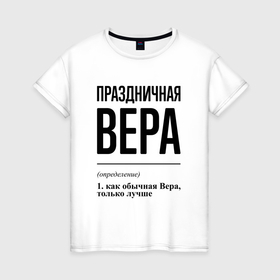 ПРАЗДНИЧНАЯ
ВЕРА

(определение)

1. как обычная Вера, только лучше